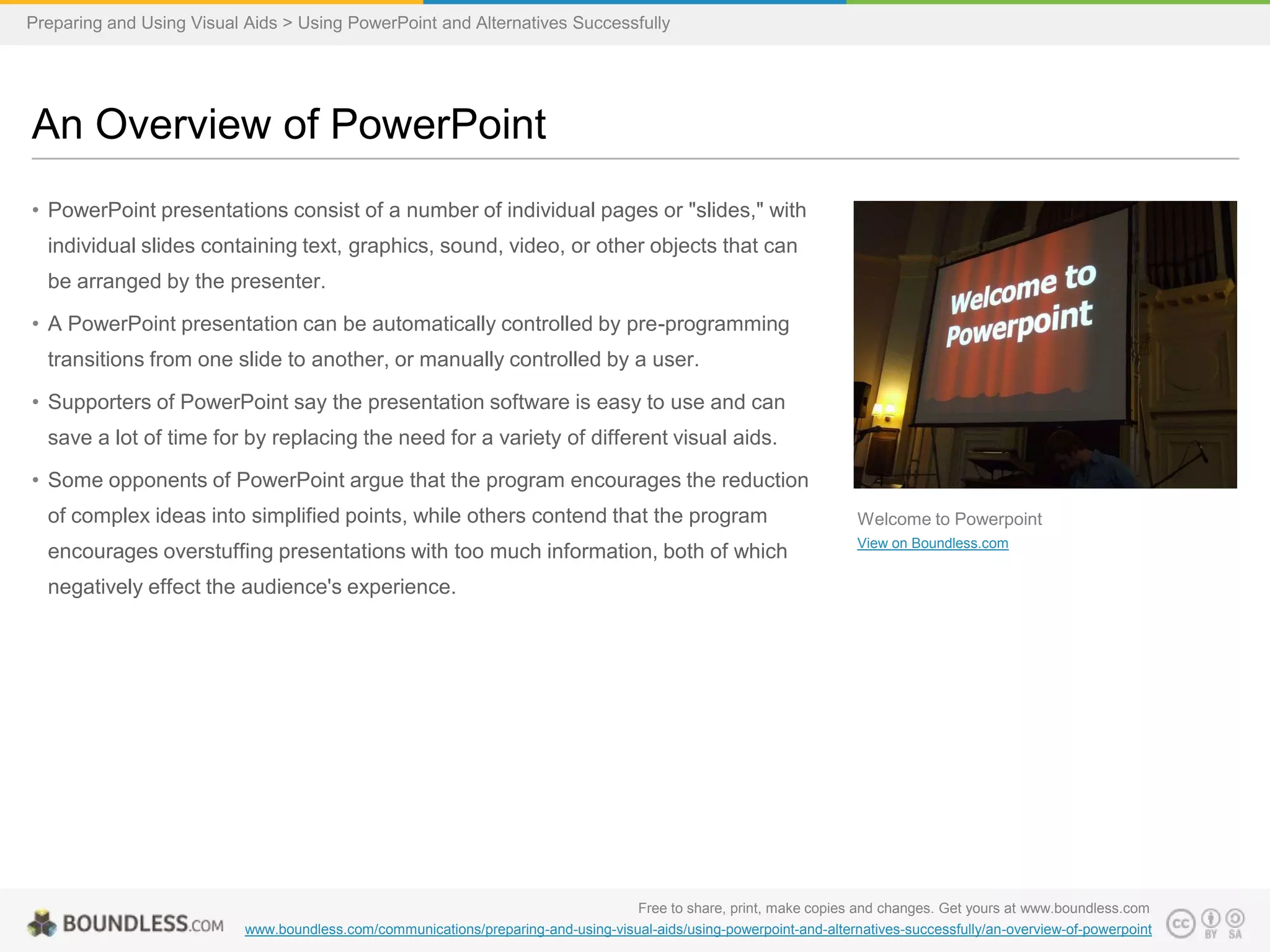 Preparing and Using Visual Aids > Using PowerPoint and Alternatives Successfully

An Overview of PowerPoint

• PowerPoint presentations consist of a number of individual pages or "slides," with individual slides containing text, graphics, sound, video, or other objects that can be arranged by the presenter.

• A PowerPoint presentation can be automatically controlled by pre-programming transitions from one slide to another, or manually controlled by a user.

• Supporters of PowerPoint say the presentation software is easy to use and can save a lot of time for by replacing the need for a variety of different visual aids.

• Some opponents of PowerPoint argue that the program encourages the reduction of complex ideas into simplified points, while others contend that the program encourages overstuffing presentations with too much information, both of which negatively effect the audience's experience.

Welcome to Powerpoint

Welcome to Powerpoint
View on Boundless.com

BOUNDLESS.COM
Free to share, print, make copies and changes. Get yours at www.boundless.com
www.boundless.com/communications/preparing-and-using-visual-aids/using-powerpoint-and-alternatives-successfully/an-overview-of-powerpoint

cc BY SA